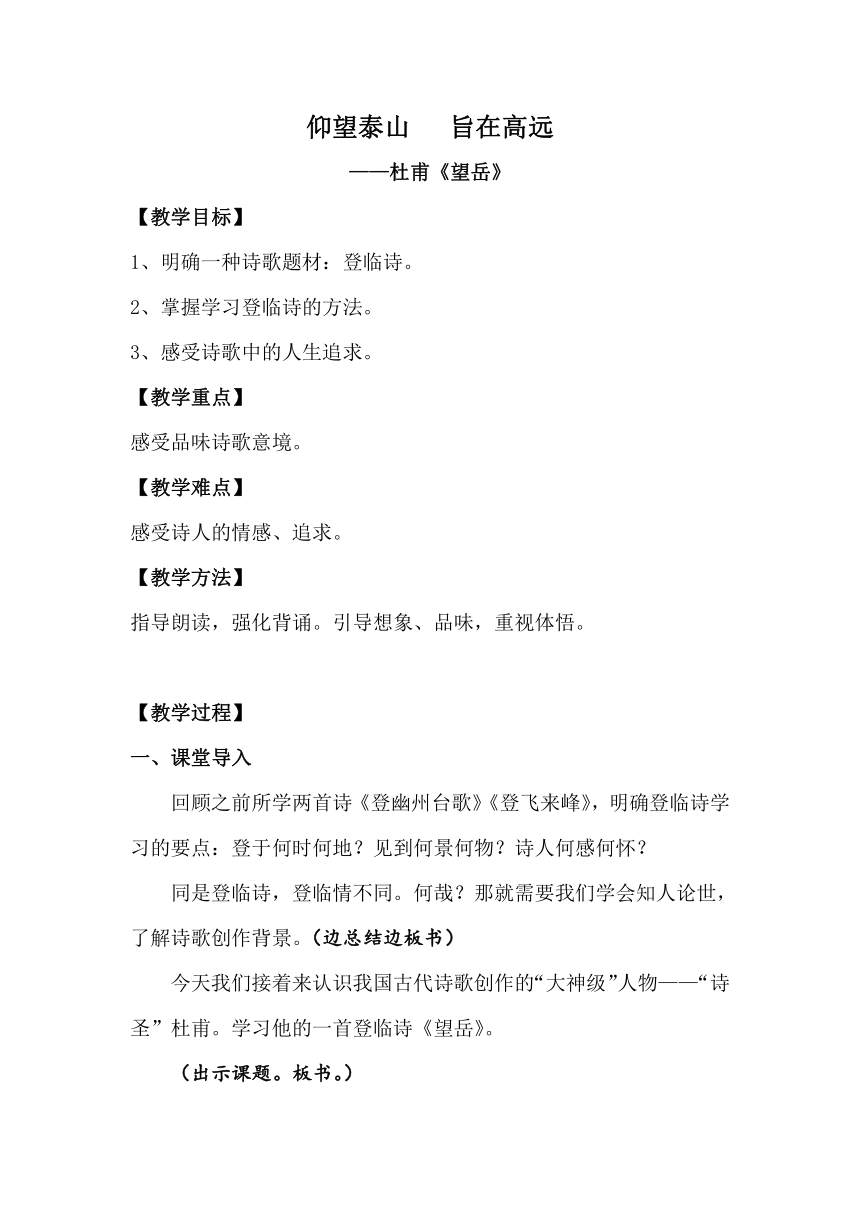 仰望泰山　旨在高远

——杜甫《望岳》

【教学目标】

1、明确一种诗歌题材：登临诗。

2、掌握学习登临诗的方法。

3、感受诗歌中的人生追求。

【教学重点】

感受品味诗歌意境。

【教学难点】

感受诗人的情感、追求。

【教学方法】

指导朗读，强化背诵。引导想象、品味，重视体悟。

【教学过程】

一、课堂导入

回顾之前所学两首诗《登幽州台歌》《登飞来峰》，明确登临诗学习的要点：登于何时何地？见到何景何物？诗人何感何怀？

同是登临诗，登临情不同。何哉？那就需要我们学会知人论世，了解诗歌创作背景。（边总结边板书）

今天我们接着来认识我国古代诗歌创作的“大神级”人物——“诗圣”杜甫。学习他的一首登临诗《望岳》。

（出示课题。板书。）